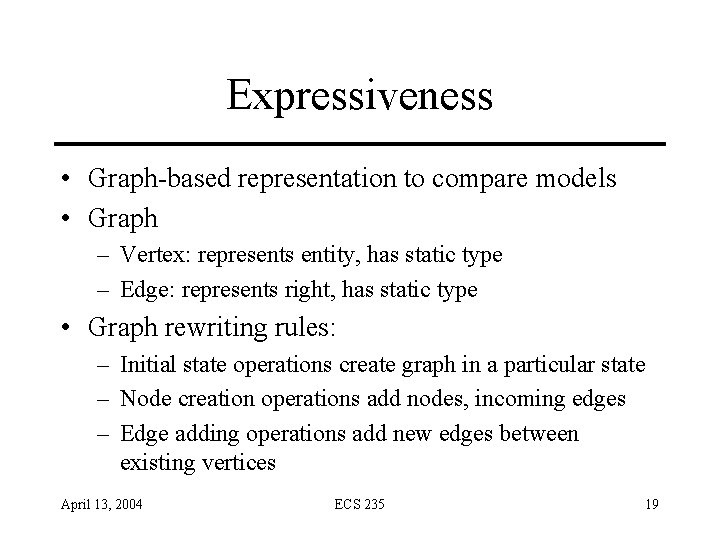 Expressiveness

• Graph-based representation to compare models
• Graph
– Vertex: represents entity, has static type
– Edge: represents right, has static type
• Graph rewriting rules:
– Initial state operations create graph in a particular state
– Node creation operations add nodes, incoming edges
– Edge adding operations add new edges between existing vertices

April 13, 2004

ECS 235

19